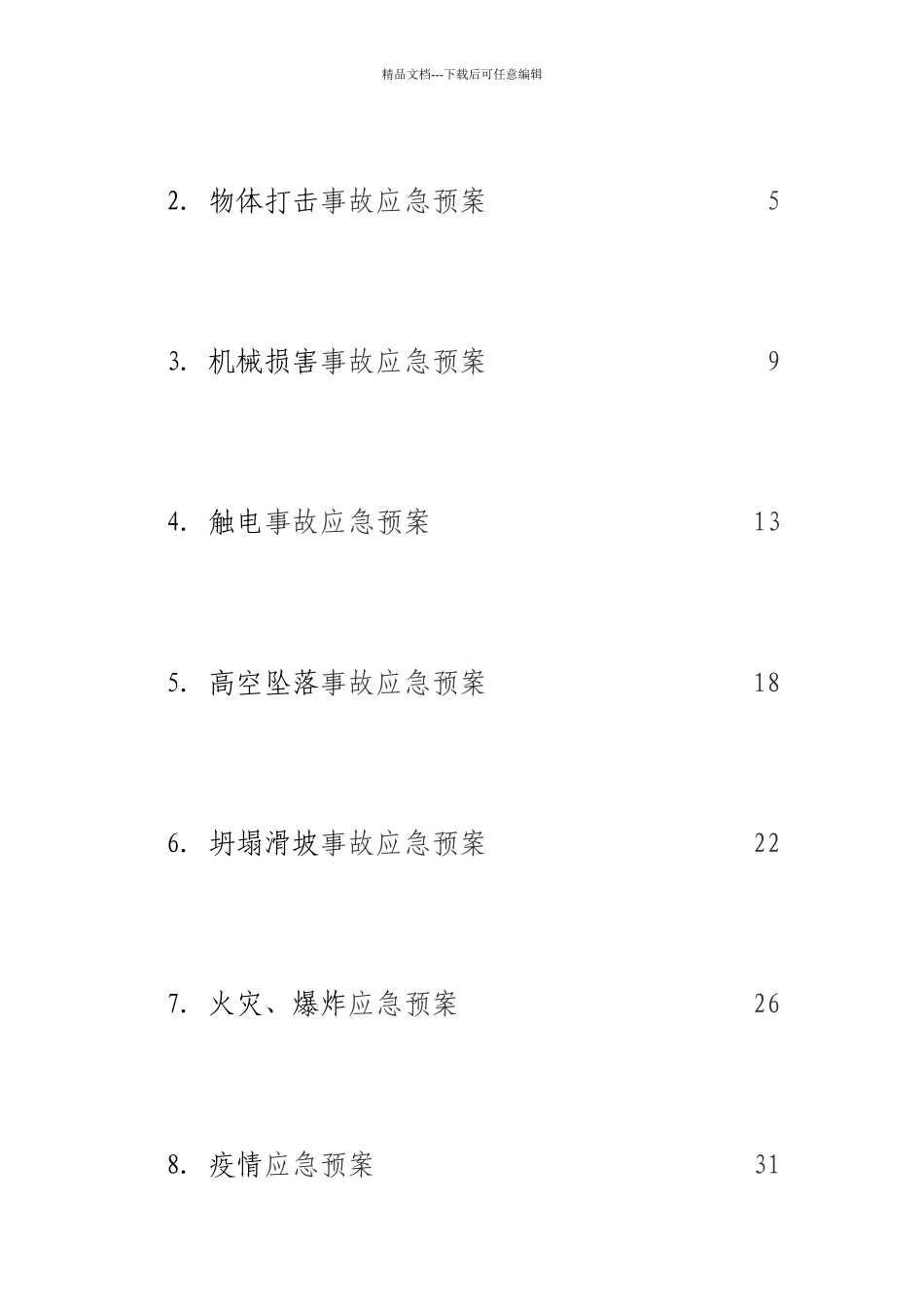 精品文档---下载后可任意编辑

2. 物体打击事故应急预案 5

3. 机械损害事故应急预案 9

4. 触电事故应急预案 13

5. 高空坠落事故应急预案 18

6. 坍塌滑坡事故应急预案 22

7. 火灾、爆炸应急预案 26

8. 疫情应急预案 31